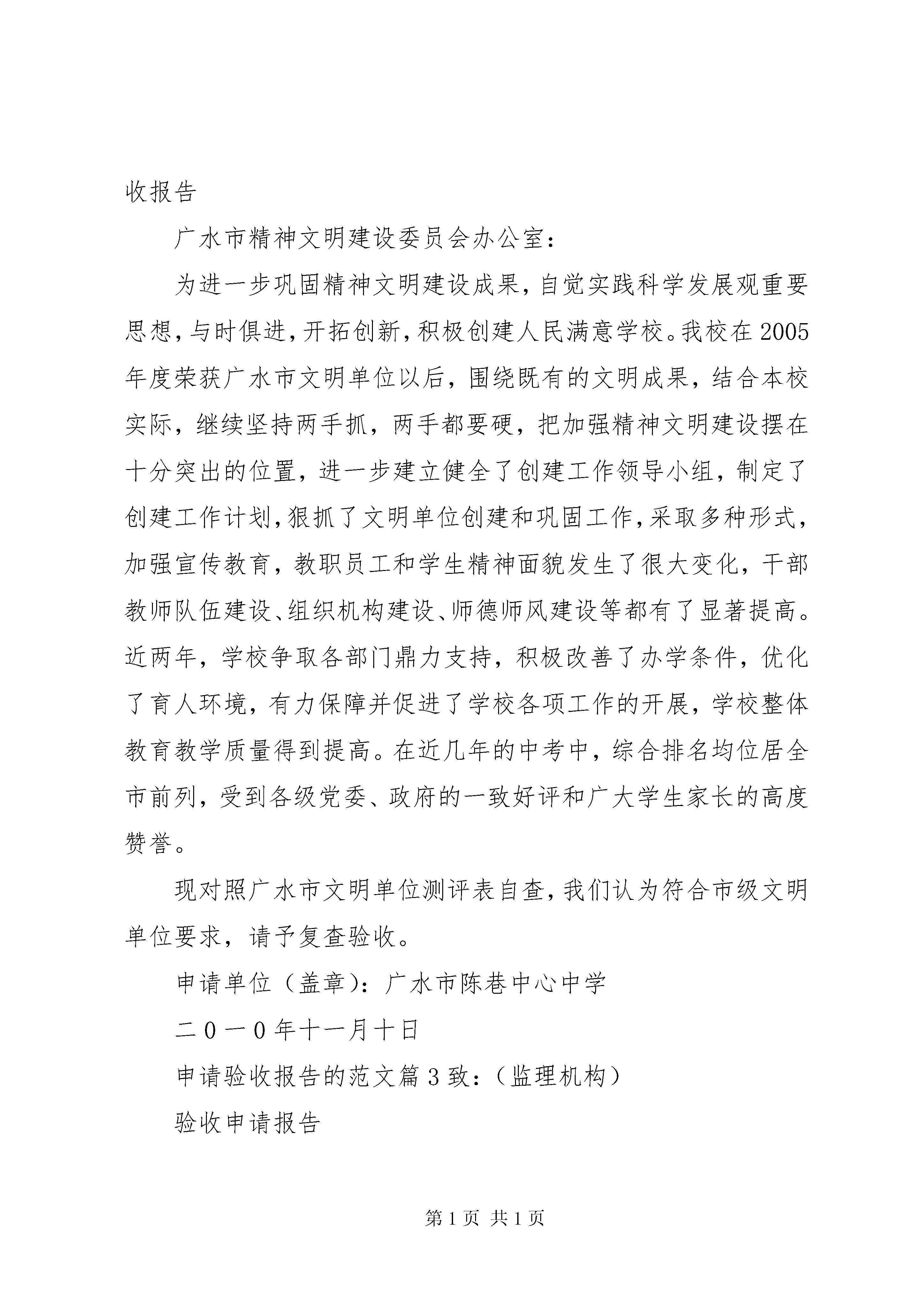 收报告

广水市精神文明建设委员会办公室：

为进一步巩固精神文明建设成果，自觉实践科学发展观重要思想，与时俱进，开拓创新，积极创建人民满意学校。我校在2005年度荣获广水市文明单位以后，围绕既有的文明成果，结合本校实际，继续坚持两手抓，两手都要硬，把加强精神文明建设摆在十分突出的位置，进一步建立健全了创建工作领导小组，制定了创建工作计划，狠抓了文明单位创建和巩固工作，采取多种形式，加强宣传教育，教职员工和学生精神面貌发生了很大变化，干部教师队伍建设、组织机构建设、师德师风建设等都有了显著提高。近两年，学校争取各部门鼎力支持，积极改善了办学条件，优化了育人环境，有力保障并促进了学校各项工作的开展，学校整体教育教学质量得到提高。在近几年的中考中，综合排名均位居全市前列，受到各级党委、政府的一致好评和广大学生家长的高度赞誉。

现对照广水市文明单位测评表自查，我们认为符合市级文明单位要求，请予复查验收。

申请单位（盖章）：广水市陈巷中心中学

二0一0年十一月十日

申请验收报告的范文篇3致：（监理机构）

验收申请报告

第1页 共1页